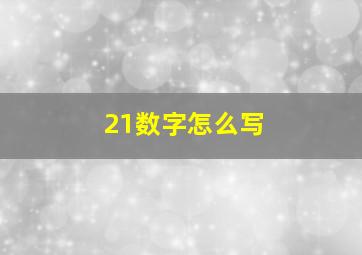 21数字怎么写